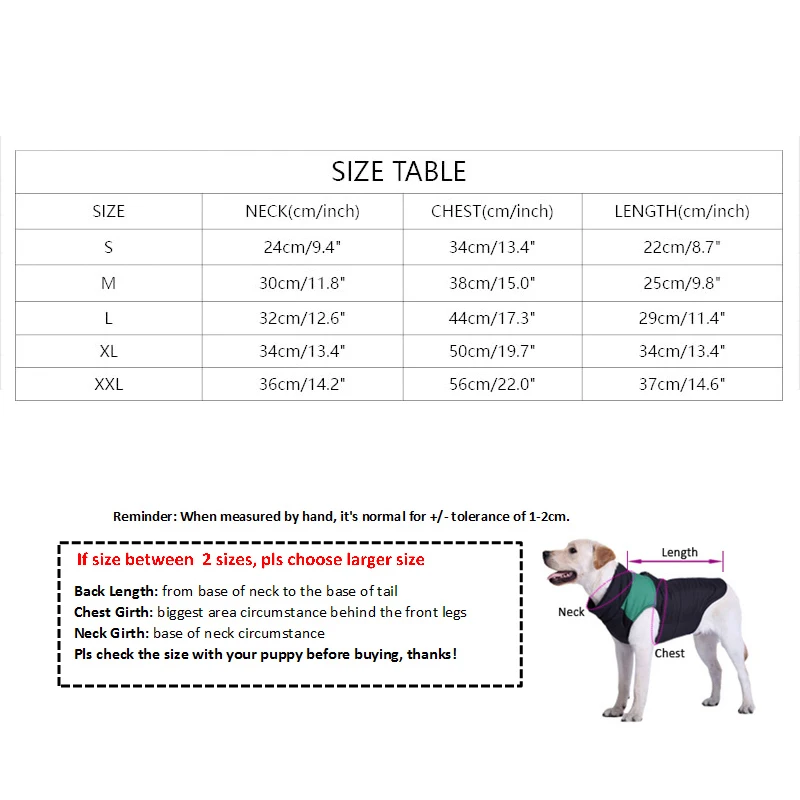 SIZE TABLE

| SIZE | NECK(cm/inch) | CHEST(cm/inch) | LENGTH(cm/inch) |
|---|---|---|---|
| S | 24cm/9.4" | 34cm/13.4" | 22cm/8.7" |
| M | 30cm/11.8" | 38cm/15.0" | 25cm/9.8" |
| L | 32cm/12.6" | 44cm/17.3" | 29cm/11.4" |
| XL | 34cm/13.4" | 50cm/19.7" | 34cm/13.4" |
| XXL | 36cm/14.2" | 56cm/22.0" | 37cm/14.6" |

Reminder: When measured by hand, it's normal for +/- tolerance of 1-2cm.

If size between 2 sizes, pls choose larger size

Back Length: from base of neck to the base of tail
Chest Girth: biggest area circumstance behind the front legs
Neck Girth: base of neck circumstance
Pls check the size with your puppy before buying, thanks!

Length
Neck
Chest